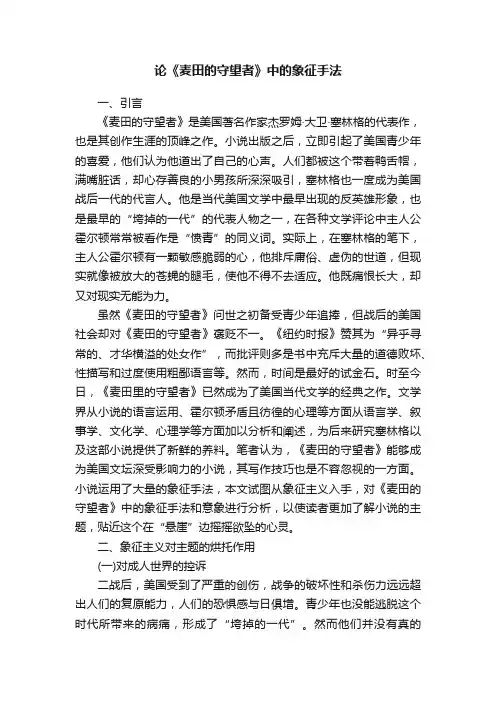 论《麦田的守望者》中的象征手法

一、引言

《麦田的守望者》是美国著名作家杰罗姆·大卫·塞林格的代表作，也是其创作生涯的顶峰之作。小说出版之后，立即引起了美国青少年的喜爱，他们认为他道出了自己的心声。人们都被这个带着鸭舌帽，满嘴脏话，却心存善良的小男孩所深深吸引，塞林格也一度成为美国战后一代的代言人。他是当代美国文学中最早出现的反英雄形象，也是最早的“垮掉的一代”的代表人物之一，在各种文学评论中主人公霍尔顿常常被看作是“愤青”的同义词。实际上，在塞林格的笔下，主人公霍尔顿有一颗敏感脆弱的心，他排斥庸俗、虚伪的世道，但现实就像被放大的苍蝇的腿毛，使他不得不去适应。他既痛恨长大，却又对现实无能为力。

虽然《麦田的守望者》问世之初备受青少年追捧，但战后的美国社会却对《麦田的守望者》褒贬不一。《纽约时报》赞其为“异乎寻常的、才华横溢的处女作”，而批评则多是书中充斥大量的道德败坏、性描写和过度使用粗鄙语言等。然而，时间是最好的试金石。时至今日，《麦田里的守望者》已然成为了美国当代文学的经典之作。文学界从小说的语言运用、霍尔顿矛盾且彷徨的心理等方面从语言学、叙事学、文化学、心理学等方面加以分析和阐述，为后来研究塞林格以及这部小说提供了新鲜的养料。笔者认为，《麦田的守望者》能够成为美国文坛深受影响力的小说，其写作技巧也是不容忽视的一方面。小说运用了大量的象征手法，本文试图从象征主义入手，对《麦田的守望者》中的象征手法和意象进行分析，以使读者更加了解小说的主题，贴近这个在“悬崖”边摇摇欲坠的心灵。

二、象征主义对主题的烘托作用

(一)对成人世界的控诉

二战后，美国受到了严重的创伤，战争的破坏性和杀伤力远远超出人们的复原能力，人们的恐惧感与日俱增。青少年也没能逃脱这个时代所带来的病痛，形成了“垮掉的一代”。然而他们并没有真的